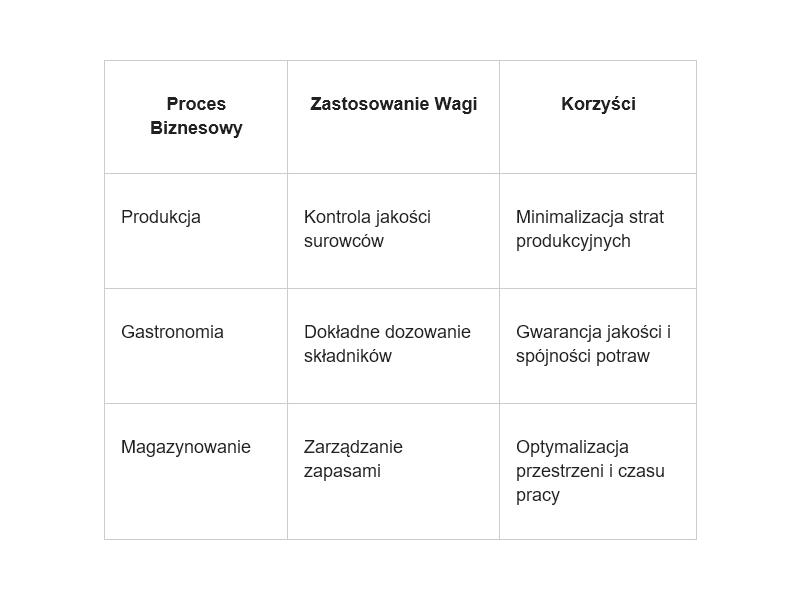 | Proces Biznesowy | Zastosowanie Wagi | Korzyści |
|---|---|---|
| Produkcja | Kontrola jakości surowców | Minimalizacja strat produkcyjnych |
| Gastronomia | Dokładne dozowanie składników | Gwarancja jakości i spójności potraw |
| Magazynowanie | Zarządzanie zapasami | Optymalizacja przestrzeni i czasu pracy |